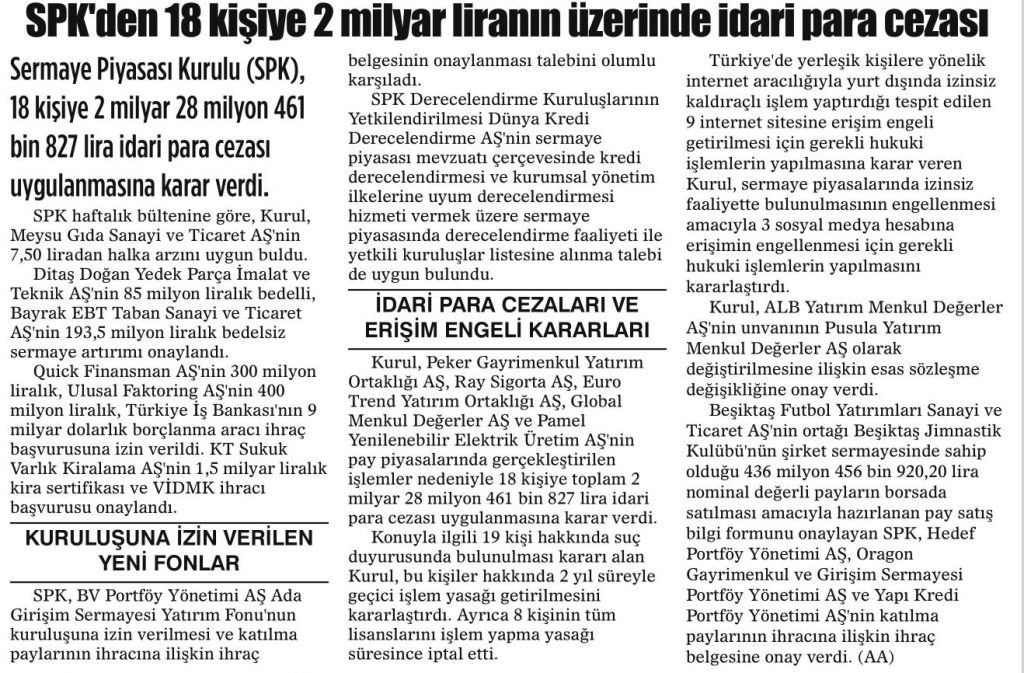 SPK'den 18 kişiye 2 milyar liranın üzerinde idari para cezası

Sermaye Piyasası Kurulu (SPK), 18 kişiye 2 milyar 28 milyon 461 bin 827 lira idari para cezası uygulanmasına karar verdi.

SPK haftalık bültenine göre, Kurul, Meysu Gıda Sanayi ve Ticaret AŞ'nin 7,50 liradan halka arzını uygun buldu.

Ditaş Doğan Yedek Parça İmalat ve Teknik AŞ'nin 85 milyon liralık bedelli, Bayrak EBT Taban Sanayi ve Ticaret AŞ'nin 193,5 milyon liralık bedelsiz sermaye artırımı onaylandı.

Quick Finansman AŞ'nin 300 milyon liralık, Ulusal Faktoring AŞ'nin 400 milyon liralık, Türkiye İş Bankası'nın 9 milyar dolarlık borçlanma aracı ihraç başvurusuna izin verildi. KT Sukuk Varlık Kiralama AŞ'nin 1,5 milyar liralık kira sertifikası ve VİDMK ihracı başvurusu onaylandı.

KURULUŞUNA İZİN VERİLEN YENİ FONLAR

SPK, BV Portföy Yönetimi AŞ Ada Girişim Sermayesi Yatırım Fonu'nun kuruluşuna izin verilmesi ve katılma paylarının ihracına ilişkin ihraç belgesinin onaylanması talebini olumlu karşıladı.

SPK Derecelendirme Kuruluşlarının Yetkilendirilmesi Dünya Kredi Derecelendirme AŞ'nin sermaye piyasası mevzuatı çerçevesinde kredi derecelendirmesi ve kurumsal yönetim ilkelerine uyum derecelendirmesi hizmeti vermek üzere sermaye piyasasında derecelendirme faaliyeti ile yetkili kuruluşlar listesine alınma talebi de uygun bulundu.

İDARİ PARA CEZALARI VE ERİŞİM ENGELİ KARARLARI

Kurul, Peker Gayrimenkul Yatırım Ortaklığı AŞ, Ray Sigorta AŞ, Euro Trend Yatırım Ortaklığı AŞ, Global Menkul Değerler AŞ ve Pamel Yenilenebilir Elektrik Üretim AŞ'nin pay piyasalarında gerçekleştirilen işlemler nedeniyle 18 kişiye toplam 2 milyar 28 milyon 461 bin 827 lira idari para cezası uygulanmasına karar verdi.

Konuyla ilgili 19 kişi hakkında suç duyurusunda bulunulması kararı alan Kurul, bu kişiler hakkında 2 yıl süreyle geçici işlem yasağı getirilmesini kararlaştırdı. Ayrıca 8 kişinin tüm lisanslarını işlem yapma yasağı süresince iptal etti.

Türkiye'de yerleşik kişilere yönelik internet aracılığıyla yurt dışında izinsiz kaldıraçlı işlem yaptırdığı tespit edilen 9 internet sitesine erişim engeli getirilmesi için gerekli hukuki işlemlerin yapılmasına karar veren Kurul, sermaye piyasalarında izinsiz faaliyette bulunulmasının engellenmesi amacıyla 3 sosyal medya hesabına erişimin engellenmesi için gerekli hukuki işlemlerin yapılmasını kararlaştırdı.

Kurul, ALB Yatırım Menkul Değerler AŞ'nin unvanının Pusula Yatırım Menkul Değerler AŞ olarak değiştirilmesine ilişkin esas sözleşme değişikliğine onay verdi.

Beşiktaş Futbol Yatırımları Sanayi ve Ticaret AŞ'nin ortağı Beşiktaş Jimnastik Kulübü'nün şirket sermayesinde sahip olduğu 436 milyon 456 bin 920,20 lira nominal değerli payların borsada satılması amacıyla hazırlanan pay satış bilgi formunu onaylayan SPK, Hedef Portföy Yönetimi AŞ, Oragon Gayrimenkul ve Girişim Sermayesi Portföy Yönetimi AŞ ve Yapı Kredi Portföy Yönetimi AŞ'nin katılma paylarının ihracına ilişkin ihraç belgesine onay verdi. (AA)